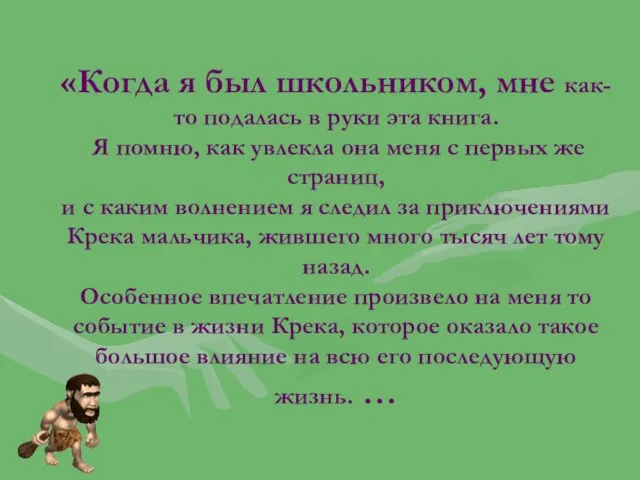 «Когда я был школьником, мне как-то подалась в руки эта книга.
Я помню, как увлекла она меня с первых же страниц,
и с каким волнением я следил за приключениями Крека мальчика, жившего много тысяч лет тому назад.
Особенное впечатление произвело на меня то событие в жизни Крека, которое оказало такое большое влияние на всю его последующую жизнь. …